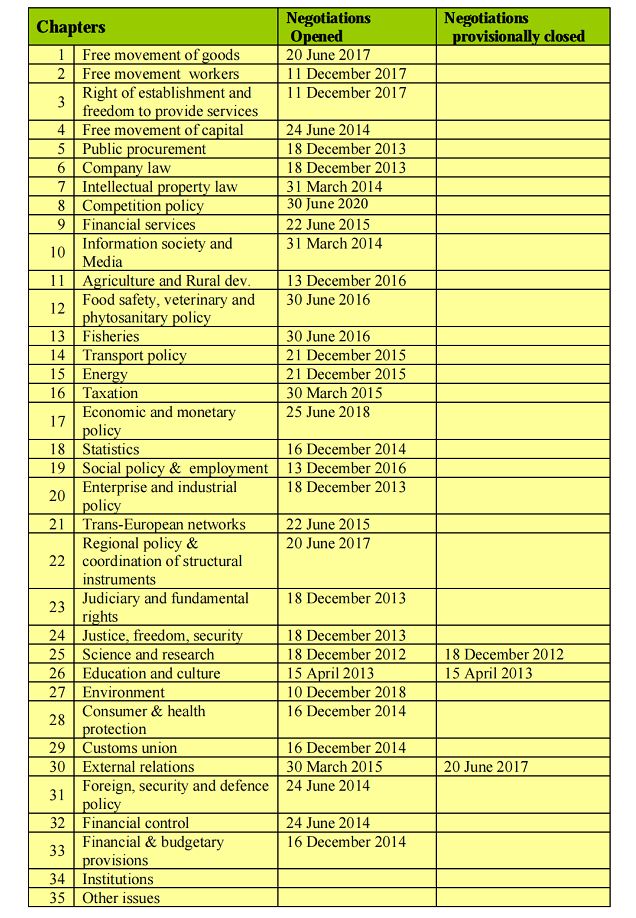 | Chapters | | Negotiations Opened | Negotiations provisionally closed |
|---|---|---|---|
| 1 | Free movement of goods | 20 June 2017 | |
| 2 | Free movement workers | 11 December 2017 | |
| 3 | Right of establishment and freedom to provide services | 11 December 2017 | |
| 4 | Free movement of capital | 24 June 2014 | |
| 5 | Public procurement | 18 December 2013 | |
| 6 | Company law | 18 December 2013 | |
| 7 | Intellectual property law | 31 March 2014 | |
| 8 | Competition policy | 30 June 2020 | |
| 9 | Financial services | 22 June 2015 | |
| 10 | Information society and Media | 31 March 2014 | |
| 11 | Agriculture and Rural dev. | 13 December 2016 | |
| 12 | Food safety, veterinary and phytosanitary policy | 30 June 2016 | |
| 13 | Fisheries | 30 June 2016 | |
| 14 | Transport policy | 21 December 2015 | |
| 15 | Energy | 21 December 2015 | |
| 16 | Taxation | 30 March 2015 | |
| 17 | Economic and monetary policy | 25 June 2018 | |
| 18 | Statistics | 16 December 2014 | |
| 19 | Social policy & employment | 13 December 2016 | |
| 20 | Enterprise and industrial policy | 18 December 2013 | |
| 21 | Trans-European networks | 22 June 2015 | |
| 22 | Regional policy & coordination of structural instruments | 20 June 2017 | |
| 23 | Judiciary and fundamental rights | 18 December 2013 | |
| 24 | Justice, freedom, security | 18 December 2013 | |
| 25 | Science and research | 18 December 2012 | 18 December 2012 |
| 26 | Education and culture | 15 April 2013 | 15 April 2013 |
| 27 | Environment | 10 December 2018 | |
| 28 | Consumer & health protection | 16 December 2014 | |
| 29 | Customs union | 16 December 2014 | |
| 30 | External relations | 30 March 2015 | 20 June 2017 |
| 31 | Foreign, security and defence policy | 24 June 2014 | |
| 32 | Financial control | 24 June 2014 | |
| 33 | Financial & budgetary provisions | 16 December 2014 | |
| 34 | Institutions | | |
| 35 | Other issues | | |